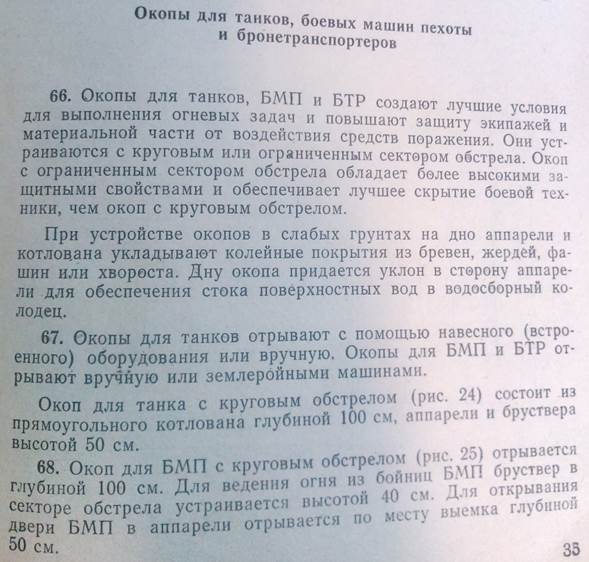 Окопы для танков, боевых машин пехоты и бронетранспортеров

66. Окопы для танков, БМП и БТР создают лучшие условия для выполнения огневых задач и повышают защиту экипажей и материальной части от воздействия средств поражения. Они устраиваются с круговым или ограниченным сектором обстрела. Окоп с ограниченным сектором обстрела обладает более высокими защитными свойствами и обеспечивает лучшее скрытие боевой техники, чем окоп с круговым обстрелом.

При устройстве окопов в слабых грунтах на дно аппарели и котлована укладывают колейные покрытия из бревен, жердей, фашин или хвороста. Дну окопа придается уклон в сторону аппарели для обеспечения стока поверхностных вод в водосборный колодец.

67. Окопы для танков отрывают с помощью навесного (встроенного) оборудования или вручную. Окопы для БМП и БТР отрывают вручную или землеройными машинами.

Окоп для танка с круговым обстрелом (рис. 24) состоит из прямоугольного котлована глубиной 100 см, аппарели и бруствера высотой 50 см.

68. Окоп для БМП с круговым обстрелом (рис. 25) отрывается глубиной 100 см. Для ведения огня из бойниц БМП бруствер в секторе обстрела устраивается высотой 40 см. Для открывания двери БМП в аппарели отрывается по месту выемка глубиной 50 см.

35